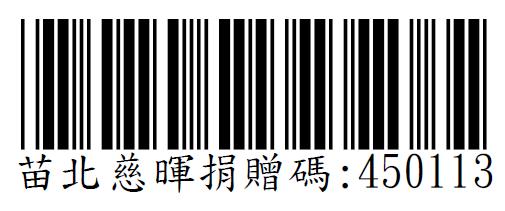 苗北慈暉捐贈碼:450113